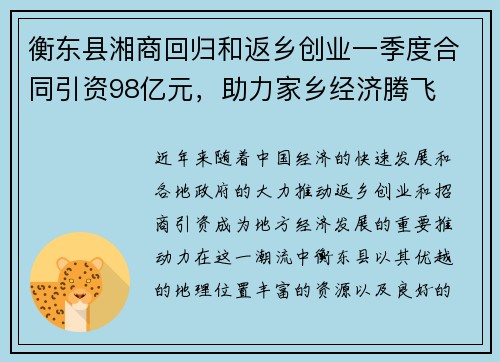 衡东县湘商回归和返乡创业一季度合同引资98亿元，助力家乡经济腾飞

近年来随着中国经济的快速发展和各地政府的大力推动返乡创业和招商引资成为地方经济发展的重要推动力在这一潮流中衡东县以其优越的地理位置丰富的资源以及良好的